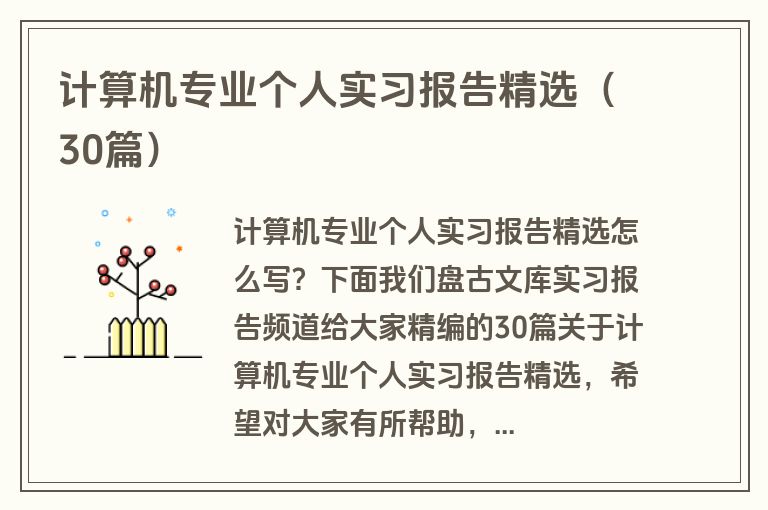 计算机专业个人实习报告精选（30篇）

计算机专业个人实习报告精选怎么写？下面我们盘古文库实习报告频道给大家精编的30篇关于计算机专业个人实习报告精选，希望对大家有所帮助，...